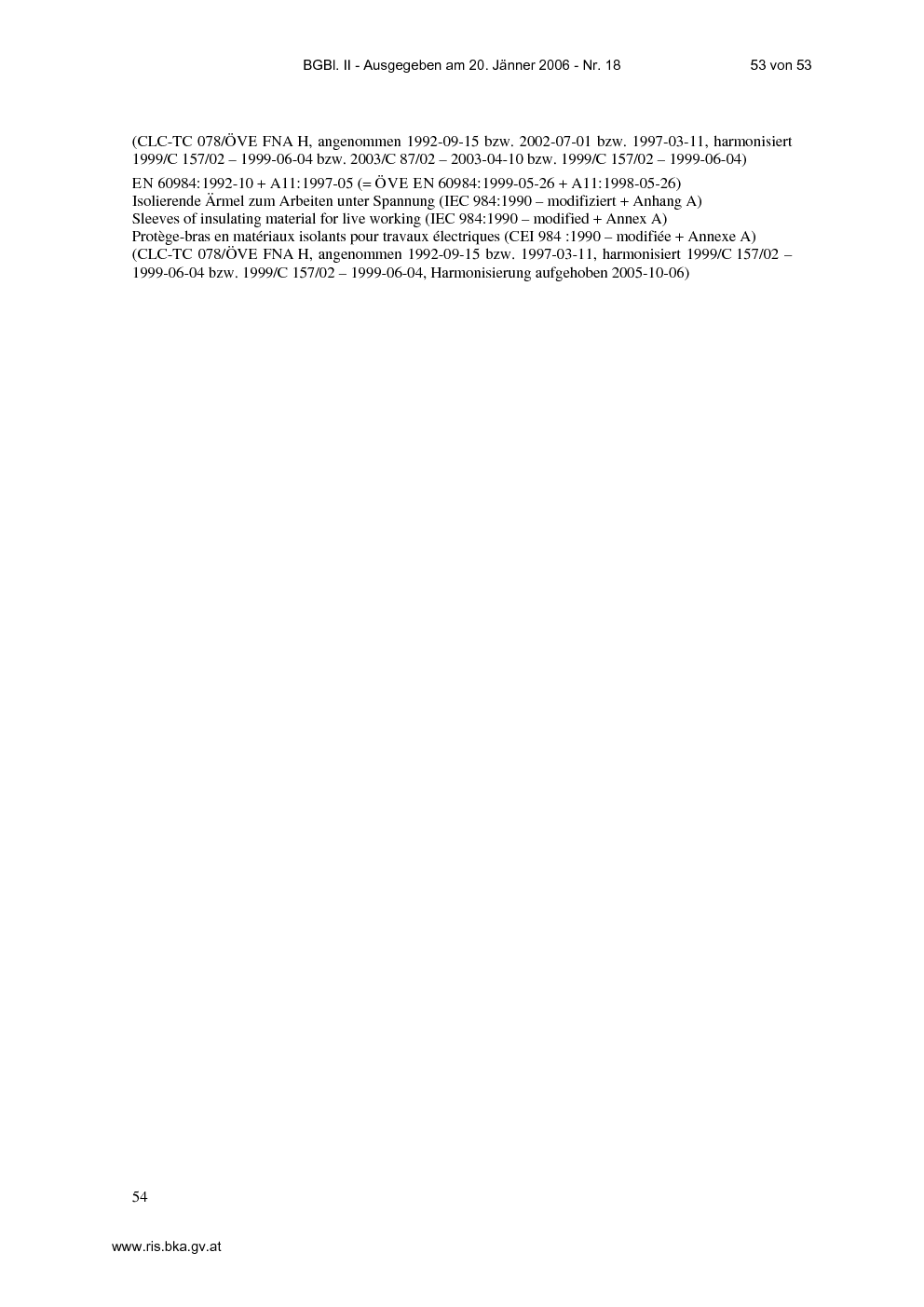 BGBl. II - Ausgegeben am 20. Jänner 2006 - Nr. 18 53 von 53

(CLC-TC 078/ÖVE FNA H, angenommen 1992-09-15 bzw. 2002-07-01 bzw. 1997-03-11, harmonisiert 1999/C 157/02 – 1999-06-04 bzw. 2003/C 87/02 – 2003-04-10 bzw. 1999/C 157/02 – 1999-06-04)

EN 60984:1992-10 + A11:1997-05 (= ÖVE EN 60984:1999-05-26 + A11:1998-05-26)
Isolierende Ärmel zum Arbeiten unter Spannung (IEC 984:1990 – modifiziert + Anhang A)
Sleeves of insulating material for live working (IEC 984:1990 – modified + Annex A)
Protège-bras en matériaux isolants pour travaux électriques (CEI 984 :1990 – modifiée + Annexe A)
(CLC-TC 078/ÖVE FNA H, angenommen 1992-09-15 bzw. 1997-03-11, harmonisiert 1999/C 157/02 – 1999-06-04 bzw. 1999/C 157/02 – 1999-06-04, Harmonisierung aufgehoben 2005-10-06)

54

www.ris.bka.gv.at